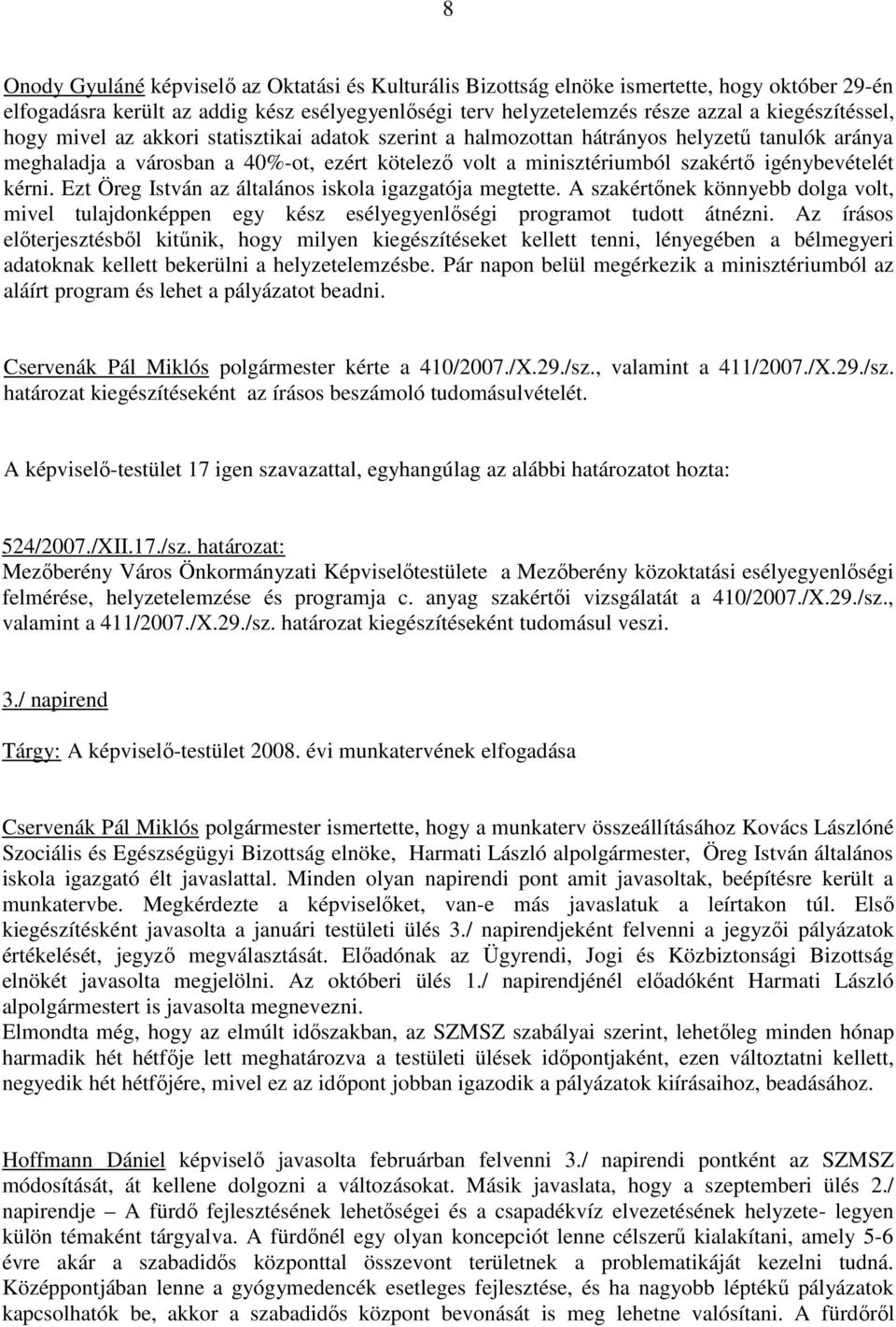 8

Onody Gyuláné képviselő az Oktatási és Kulturális Bizottság elnöke ismertette, hogy október 29-én elfogadásra került az addig kész esélyegyenlőségi terv helyzetelemzés része azzal a kiegészítéssel, hogy mivel az akkori statisztikai adatok szerint a halmozottan hátrányos helyzetű tanulók aránya meghaladja a városban a 40%-ot, ezért kötelező volt a minisztériumból szakértő igénybevételét kérni. Ezt Öreg István az általános iskola igazgatója megtette. A szakértőnek könnyebb dolga volt, mivel tulajdonképpen egy kész esélyegyenlőségi programot tudott átnézni. Az írásos előterjesztésből kitűnik, hogy milyen kiegészítéseket kellett tenni, lényegében a bélmegyeri adatoknak kellett bekerülni a helyzetelemzésbe. Pár napon belül megérkezik a minisztériumból az aláírt program és lehet a pályázatot beadni.

Cservenák Pál Miklós polgármester kérte a 410/2007./X.29./sz., valamint a 411/2007./X.29./sz. határozat kiegészítéseként az írásos beszámoló tudomásulvételét.

A képviselő-testület 17 igen szavazattal, egyhangúlag az alábbi határozatot hozta:

524/2007./XII.17./sz. határozat:
Mezőberény Város Önkormányzati Képviselőtestülete a Mezőberény közoktatási esélyegyenlőségi felmérése, helyzetelemzése és programja c. anyag szakértői vizsgálatát a 410/2007./X.29./sz., valamint a 411/2007./X.29./sz. határozat kiegészítéseként tudomásul veszi.

3./ napirend

Tárgy: A képviselő-testület 2008. évi munkatervének elfogadása

Cservenák Pál Miklós polgármester ismertette, hogy a munkaterv összeállításához Kovács Lászlóné Szociális és Egészségügyi Bizottság elnöke, Harmati László alpolgármester, Öreg István általános iskola igazgató élt javaslattal. Minden olyan napirendi pont amit javasoltak, beépítésre került a munkatervbe. Megkérdezte a képviselőket, van-e más javaslatuk a leírtakon túl. Első kiegészítésként javasolta a januári testületi ülés 3./ napirendjeként felvenni a jegyzői pályázatok értékelését, jegyző megválasztását. Előadónak az Ügyrendi, Jogi és Közbiztonsági Bizottság elnökét javasolta megjelölni. Az októberi ülés 1./ napirendjénél előadóként Harmati László alpolgármestert is javasolta megnevezni.
Elmondta még, hogy az elmúlt időszakban, az SZMSZ szabályai szerint, lehetőleg minden hónap harmadik hét hétfője lett meghatározva a testületi ülések időpontjaként, ezen változtatni kellett, negyedik hét hétfőjére, mivel ez az időpont jobban igazodik a pályázatok kiírásaihoz, beadásához.

Hoffmann Dániel képviselő javasolta februárban felvenni 3./ napirendi pontként az SZMSZ módosítását, át kellene dolgozni a változásokat. Másik javaslata, hogy a szeptemberi ülés 2./ napirendje – A fürdő fejlesztésének lehetőségei és a csapadékvíz elvezetésének helyzete- legyen külön témaként tárgyalva. A fürdőnél egy olyan koncepciót lenne célszerű kialakítani, amely 5-6 évre akár a szabadidős központtal összevont területnek a problematikáját kezelni tudná. Középpontjában lenne a gyógymedencék esetleges fejlesztése, és ha nagyobb léptékű pályázatok kapcsolhatók be, akkor a szabadidős központ bevonását is meg lehetne valósítani. A fürdőről